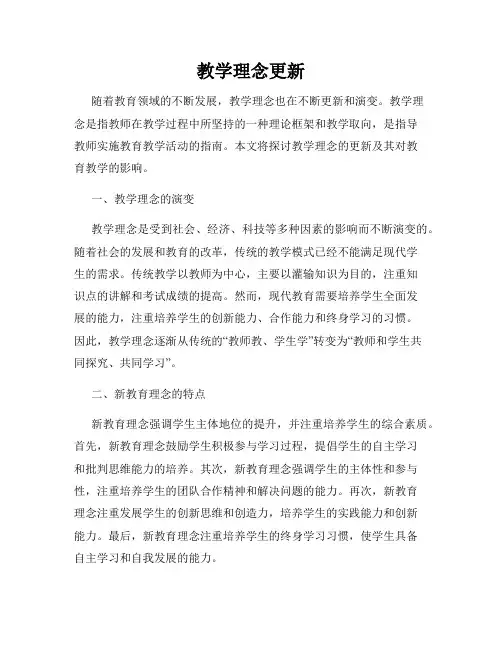 教学理念更新

随着教育领域的不断发展，教学理念也在不断更新和演变。教学理念是指教师在教学过程中所坚持的一种理论框架和教学取向，是指导教师实施教育教学活动的指南。本文将探讨教学理念的更新及其对教育教学的影响。

一、教学理念的演变

教学理念是受到社会、经济、科技等多种因素的影响而不断演变的。随着社会的发展和教育的改革，传统的教学模式已经不能满足现代学生的需求。传统教学以教师为中心，主要以灌输知识为目的，注重知识点的讲解和考试成绩的提高。然而，现代教育需要培养学生全面发展的能力，注重培养学生的创新能力、合作能力和终身学习的习惯。因此，教学理念逐渐从传统的“教师教、学生学”转变为“教师和学生共同探究、共同学习”。

二、新教育理念的特点

新教育理念强调学生主体地位的提升，并注重培养学生的综合素质。首先，新教育理念鼓励学生积极参与学习过程，提倡学生的自主学习和批判思维能力的培养。其次，新教育理念强调学生的主体性和参与性，注重培养学生的团队合作精神和解决问题的能力。再次，新教育理念注重发展学生的创新思维和创造力，培养学生的实践能力和创新能力。最后，新教育理念注重培养学生的终身学习习惯，使学生具备自主学习和自我发展的能力。